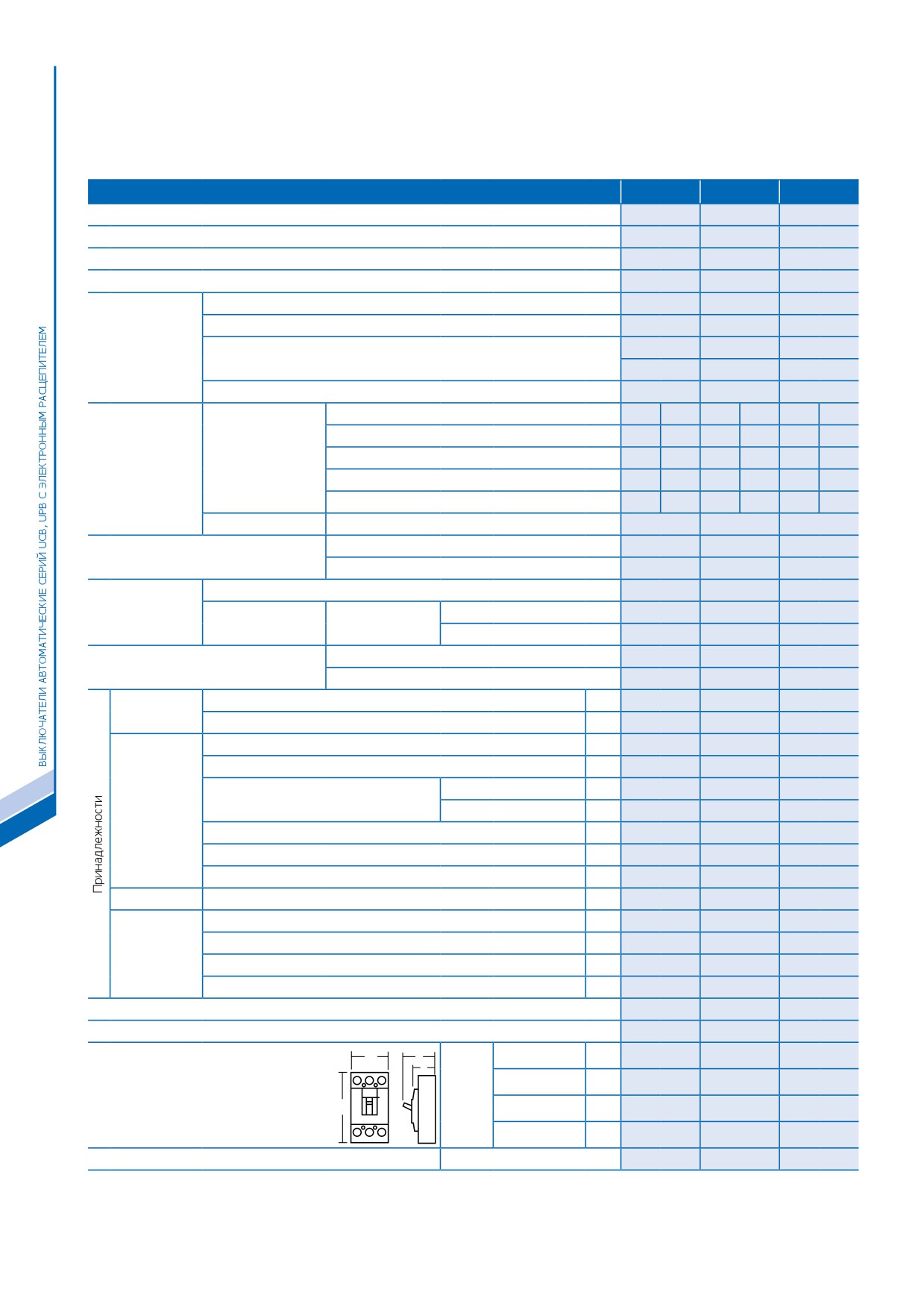 ВЫКЛЮЧАТЕЛИ АВТОМАТИЧЕСКИЕ СЕРИЙ UCB, UPB С ЭЛЕКТРОННЫМ РАСЦЕПИТЕЛЕМ

Принадлежности